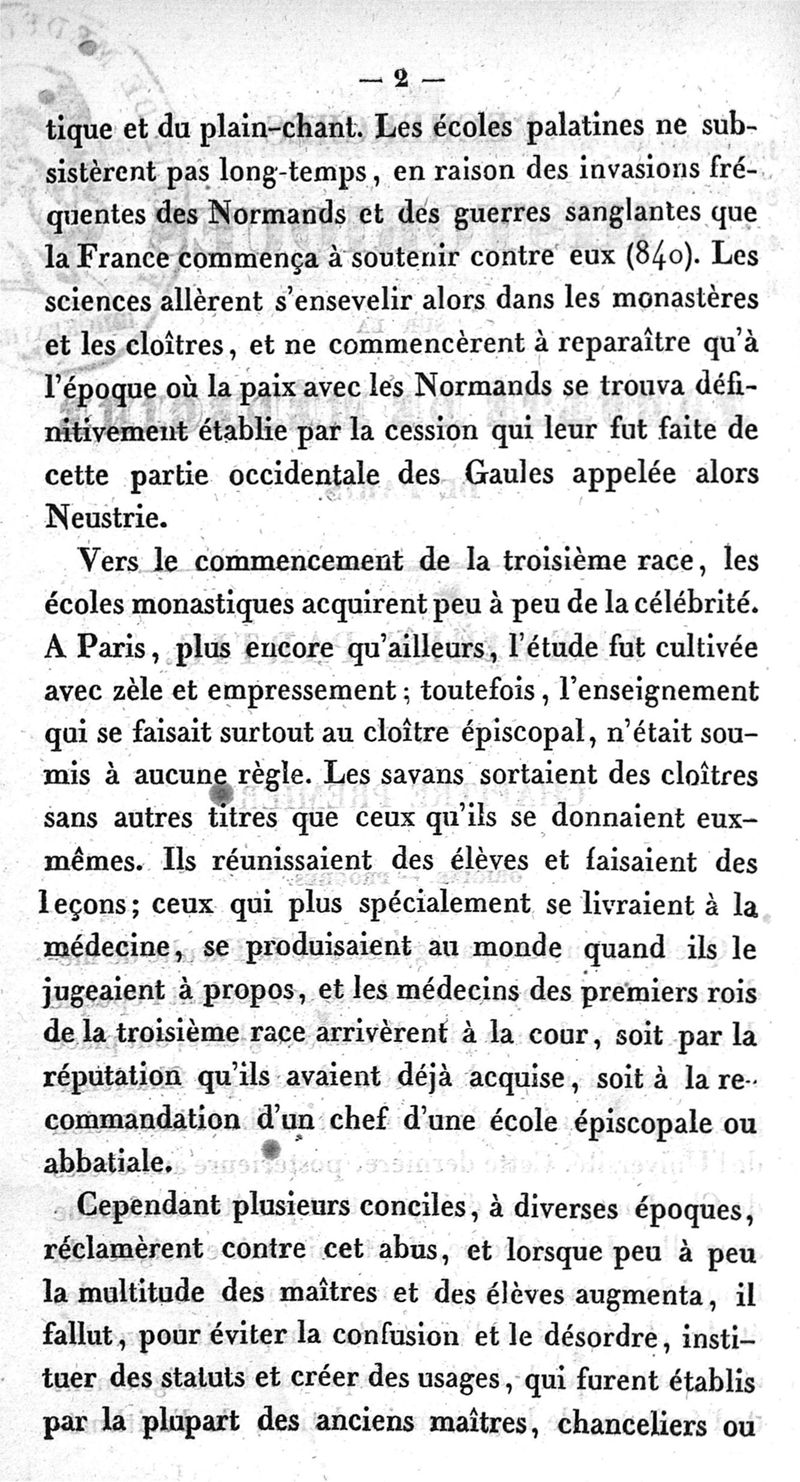 — 2 —

tique et du plain-chant. Les écoles palatines ne subsistèrent pas long-temps, en raison des invasions fréquentes des Normands et des guerres sanglantes que la France commença à soutenir contre eux (840). Les sciences allèrent s'ensevelir alors dans les monastères et les cloîtres, et ne commencèrent à reparaître qu'à l'époque où la paix avec les Normands se trouva définitivement établie par la cession qui leur fut faite de cette partie occidentale des Gaules appelée alors Neustrie.

Vers le commencement de la troisième race, les écoles monastiques acquirent peu à peu de la célébrité. A Paris, plus encore qu'ailleurs, l'étude fut cultivée avec zèle et empressement; toutefois, l'enseignement qui se faisait surtout au cloître épiscopal, n'était soumis à aucune règle. Les savans sortaient des cloîtres sans autres titres que ceux qu'ils se donnaient eux-mêmes. Ils réunissaient des élèves et faisaient des leçons; ceux qui plus spécialement se livraient à la médecine, se produisaient au monde quand ils le jugeaient à propos, et les médecins des premiers rois de la troisième race arrivèrent à la cour, soit par la réputation qu'ils avaient déjà acquise, soit à la recommandation d'un chef d'une école épiscopale ou abbatiale.

Cependant plusieurs conciles, à diverses époques, réclamèrent contre cet abus, et lorsque peu à peu la multitude des maîtres et des élèves augmenta, il fallut, pour éviter la confusion et le désordre, instituer des statuts et créer des usages, qui furent établis par la plupart des anciens maîtres, chanceliers ou